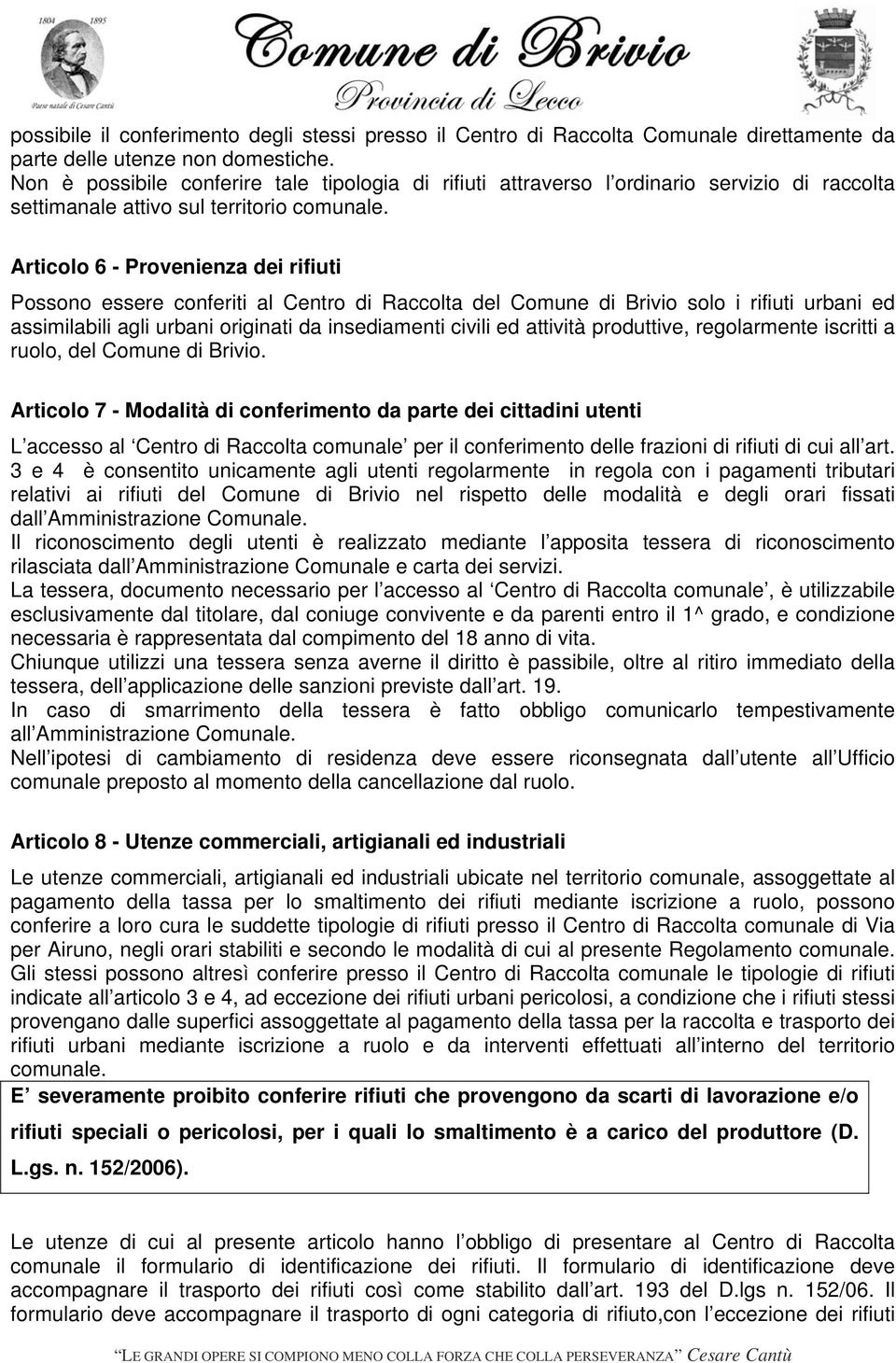 1804 1895
Paese natale di Cesare Cantù
Comune di Brivio
Provincia di Lecco

possibile il conferimento degli stessi presso il Centro di Raccolta Comunale direttamente da parte delle utenze non domestiche.
Non è possibile conferire tale tipologia di rifiuti attraverso l ordinario servizio di raccolta settimanale attivo sul territorio comunale.

Articolo 6 - Provenienza dei rifiuti

Possono essere conferiti al Centro di Raccolta del Comune di Brivio solo i rifiuti urbani ed assimilabili agli urbani originati da insediamenti civili ed attività produttive, regolarmente iscritti a ruolo, del Comune di Brivio.

Articolo 7 - Modalità di conferimento da parte dei cittadini utenti

L accesso al Centro di Raccolta comunale per il conferimento delle frazioni di rifiuti di cui all art. 3 e 4 è consentito unicamente agli utenti regolarmente in regola con i pagamenti tributari relativi ai rifiuti del Comune di Brivio nel rispetto delle modalità e degli orari fissati dall Amministrazione Comunale.
Il riconoscimento degli utenti è realizzato mediante l apposita tessera di riconoscimento rilasciata dall Amministrazione Comunale e carta dei servizi.
La tessera, documento necessario per l accesso al Centro di Raccolta comunale , è utilizzabile esclusivamente dal titolare, dal coniuge convivente e da parenti entro il 1^ grado, e condizione necessaria è rappresentata dal compimento del 18 anno di vita.
Chiunque utilizzi una tessera senza averne il diritto è passibile, oltre al ritiro immediato della tessera, dell applicazione delle sanzioni previste dall art. 19.
In caso di smarrimento della tessera è fatto obbligo comunicarlo tempestivamente all Amministrazione Comunale.
Nell ipotesi di cambiamento di residenza deve essere riconsegnata dall utente all Ufficio comunale preposto al momento della cancellazione dal ruolo.

Articolo 8 - Utenze commerciali, artigianali ed industriali

Le utenze commerciali, artigianali ed industriali ubicate nel territorio comunale, assoggettate al pagamento della tassa per lo smaltimento dei rifiuti mediante iscrizione a ruolo, possono conferire a loro cura le suddette tipologie di rifiuti presso il Centro di Raccolta comunale di Via per Airuno, negli orari stabiliti e secondo le modalità di cui al presente Regolamento comunale.
Gli stessi possono altresì conferire presso il Centro di Raccolta comunale le tipologie di rifiuti indicate all articolo 3 e 4, ad eccezione dei rifiuti urbani pericolosi, a condizione che i rifiuti stessi provengano dalle superfici assoggettate al pagamento della tassa per la raccolta e trasporto dei rifiuti urbani mediante iscrizione a ruolo e da interventi effettuati all interno del territorio comunale.

E severamente proibito conferire rifiuti che provengono da scarti di lavorazione e/o rifiuti speciali o pericolosi, per i quali lo smaltimento è a carico del produttore (D. L.gs. n. 152/2006).

Le utenze di cui al presente articolo hanno l obbligo di presentare al Centro di Raccolta comunale il formulario di identificazione dei rifiuti. Il formulario di identificazione deve accompagnare il trasporto dei rifiuti così come stabilito dall art. 193 del D.lgs n. 152/06. Il formulario deve accompagnare il trasporto di ogni categoria di rifiuto,con l eccezione dei rifiuti

LE GRANDI OPERE SI COMPIONO MENO COLLA FORZA CHE COLLA PERSEVERANZA Cesare Cantù